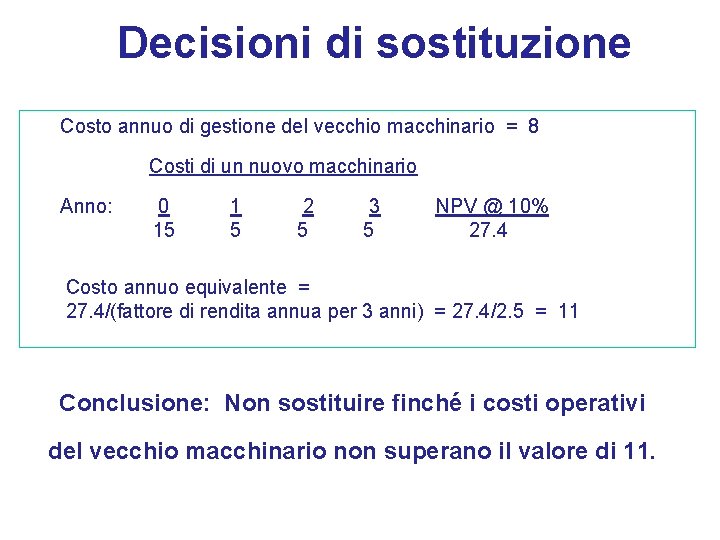 Decisioni di sostituzione

Costo annuo di gestione del vecchio macchinario = 8

Costi di un nuovo macchinario

| Anno: | 0 | 1 | 2 | 3 | NPV @ 10% |
|---|---|---|---|---|---|
| | 15 | 5 | 5 | 5 | 27.4 |

Costo annuo equivalente =
27.4/(fattore di rendita annua per 3 anni) = 27.4/2.5 = 11

Conclusione: Non sostituire finché i costi operativi del vecchio macchinario non superano il valore di 11.